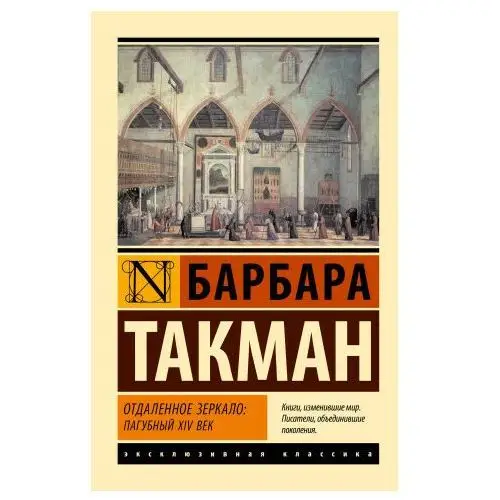 N БАРБАРА

ТАКМАН

ОТДАЛЕННОЕ ЗЕРКАЛО: ПАГУБНЫЙ XIV ВЕК

Книги, изменившие мир. Писатели, объединившие поколения.

ЭКСКЛЮЗИВНАЯ КЛАССИКА